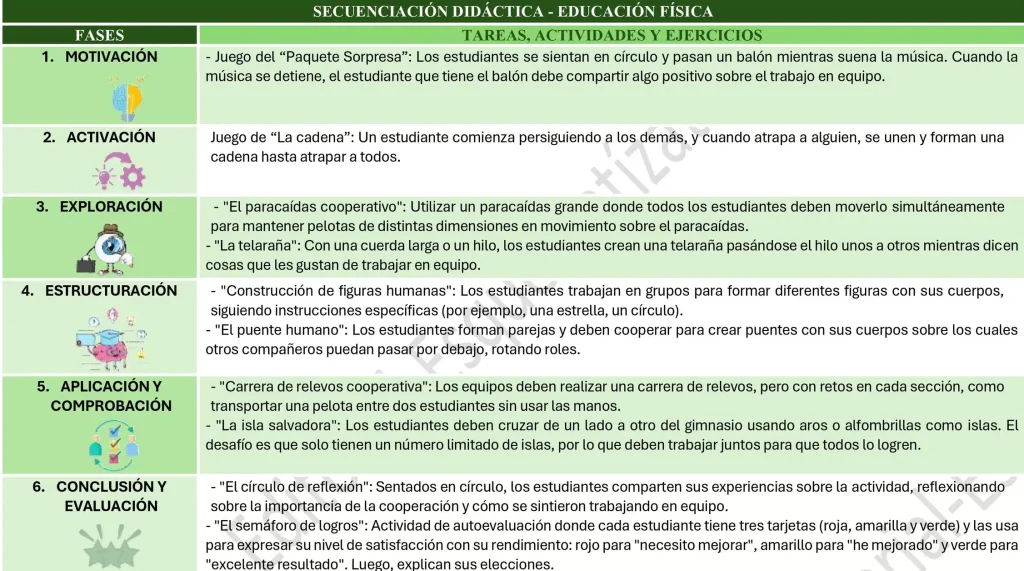 SECUENCIACIÓN DIDÁCTICA - EDUCACIÓN FÍSICA

| FASES | TAREAS, ACTIVIDADES Y EJERCICIOS |
|---|---|
| 1. MOTIVACIÓN | - Juego del "Paquete Sorpresa": Los estudiantes se sientan en círculo y pasan un balón mientras suena la música. Cuando la música se detiene, el estudiante que tiene el balón debe compartir algo positivo sobre el trabajo en equipo. |
| 2. ACTIVACIÓN | Juego de "La cadena": Un estudiante comienza persiguiendo a los demás, y cuando atrapa a alguien, se unen y forman una cadena hasta atrapar a todos. |
| 3. EXPLORACIÓN | - "El paracaídas cooperativo": Utilizar un paracaídas grande donde todos los estudiantes deben moverlo simultáneamente para mantener pelotas de distintas dimensiones en movimiento sobre el paracaídas. - "La telaraña": Con una cuerda larga o un hilo, los estudiantes crean una telaraña pasándose el hilo unos a otros mientras dicen cosas que les gustan de trabajar en equipo. |
| 4. ESTRUCTURACIÓN | - "Construcción de figuras humanas": Los estudiantes trabajan en grupos para formar diferentes figuras con sus cuerpos, siguiendo instrucciones específicas (por ejemplo, una estrella, un círculo). - "El puente humano": Los estudiantes forman parejas y deben cooperar para crear puentes con sus cuerpos sobre los cuales otros compañeros puedan pasar por debajo, rotando roles. |
| 5. APLICACIÓN Y COMPROBACIÓN | - "Carrera de relevos cooperativa": Los equipos deben realizar una carrera de relevos, pero con retos en cada sección, como transportar una pelota entre dos estudiantes sin usar las manos. - "La isla salvadora": Los estudiantes deben cruzar de un lado a otro del gimnasio usando aros o alfombrillas como islas. El desafío es que solo tienen un número limitado de islas, por lo que deben trabajar juntos para que todos lo logren. |
| 6. CONCLUSIÓN Y EVALUACIÓN | - "El círculo de reflexión": Sentados en círculo, los estudiantes comparten sus experiencias sobre la actividad, reflexionando sobre la importancia de la cooperación y cómo se sintieron trabajando en equipo. - "El semáforo de logros": Actividad de autoevaluación donde cada estudiante tiene tres tarjetas (roja, amarilla y verde) y las usa para expresar su nivel de satisfacción con su rendimiento: rojo para "necesito mejorar", amarillo para "he mejorado" y verde para "excelente resultado". Luego, explican sus elecciones. |